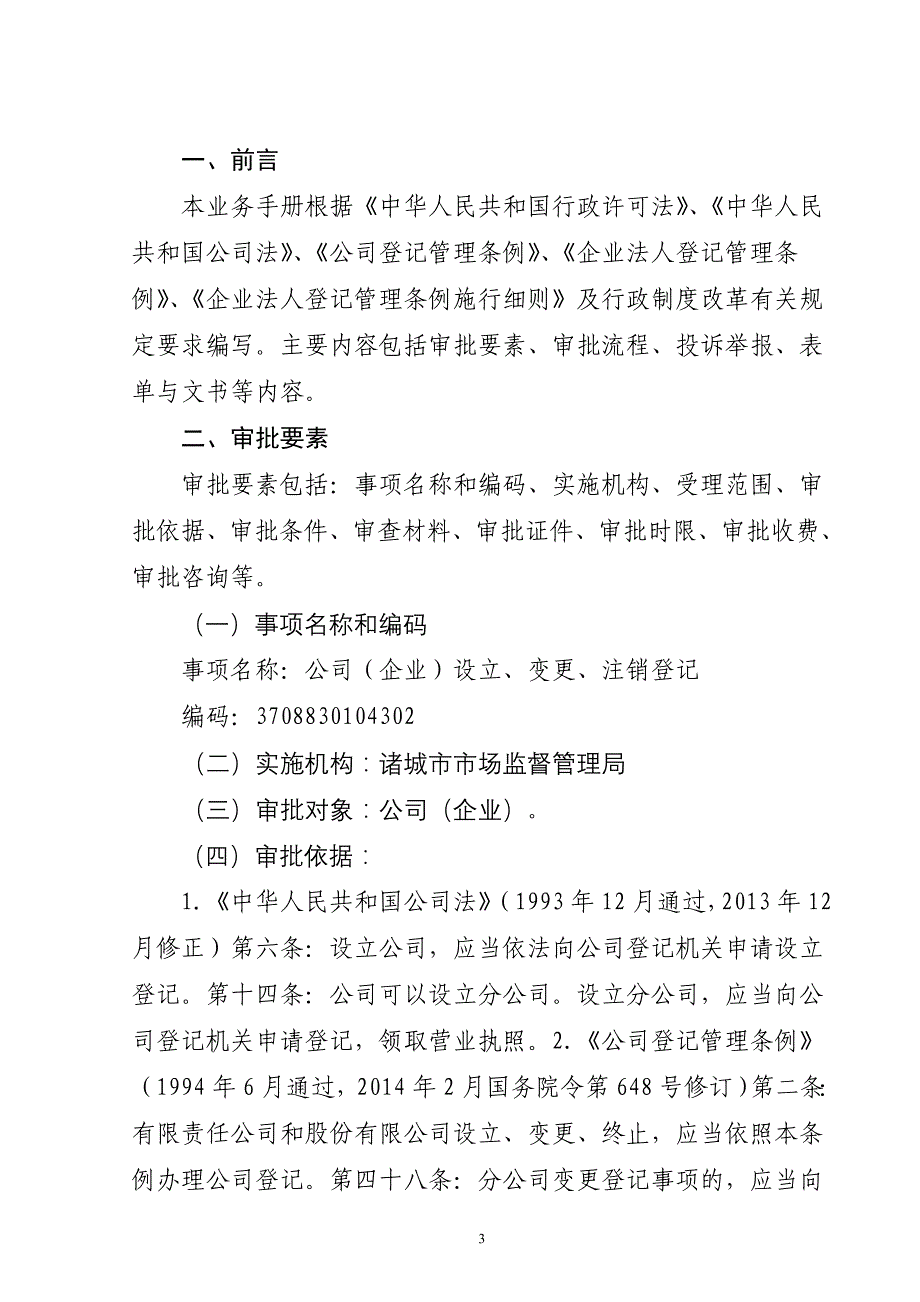 一、前言

本业务手册根据《中华人民共和国行政许可法》、《中华人民共和国公司法》、《公司登记管理条例》、《企业法人登记管理条例》、《企业法人登记管理条例施行细则》及行政制度改革有关规定要求编写。主要内容包括审批要素、审批流程、投诉举报、表单与文书等内容。

二、审批要素

审批要素包括：事项名称和编码、实施机构、受理范围、审批依据、审批条件、审查材料、审批证件、审批时限、审批收费、审批咨询等。

（一）事项名称和编码

事项名称：公司（企业）设立、变更、注销登记

编码：3708830104302

（二）实施机构：诸城市市场监督管理局

（三）审批对象：公司（企业）。

（四）审批依据：

1.《中华人民共和国公司法》（1993年12月通过，2013年12月修正）第六条：设立公司，应当依法向公司登记机关申请设立登记。第十四条：公司可以设立分公司。设立分公司，应当向公司登记机关申请登记，领取营业执照。2.《公司登记管理条例》（1994年6月通过，2014年2月国务院令第648号修订）第二条：有限责任公司和股份有限公司设立、变更、终止，应当依照本条例办理公司登记。第四十八条：分公司变更登记事项的，应当向

3